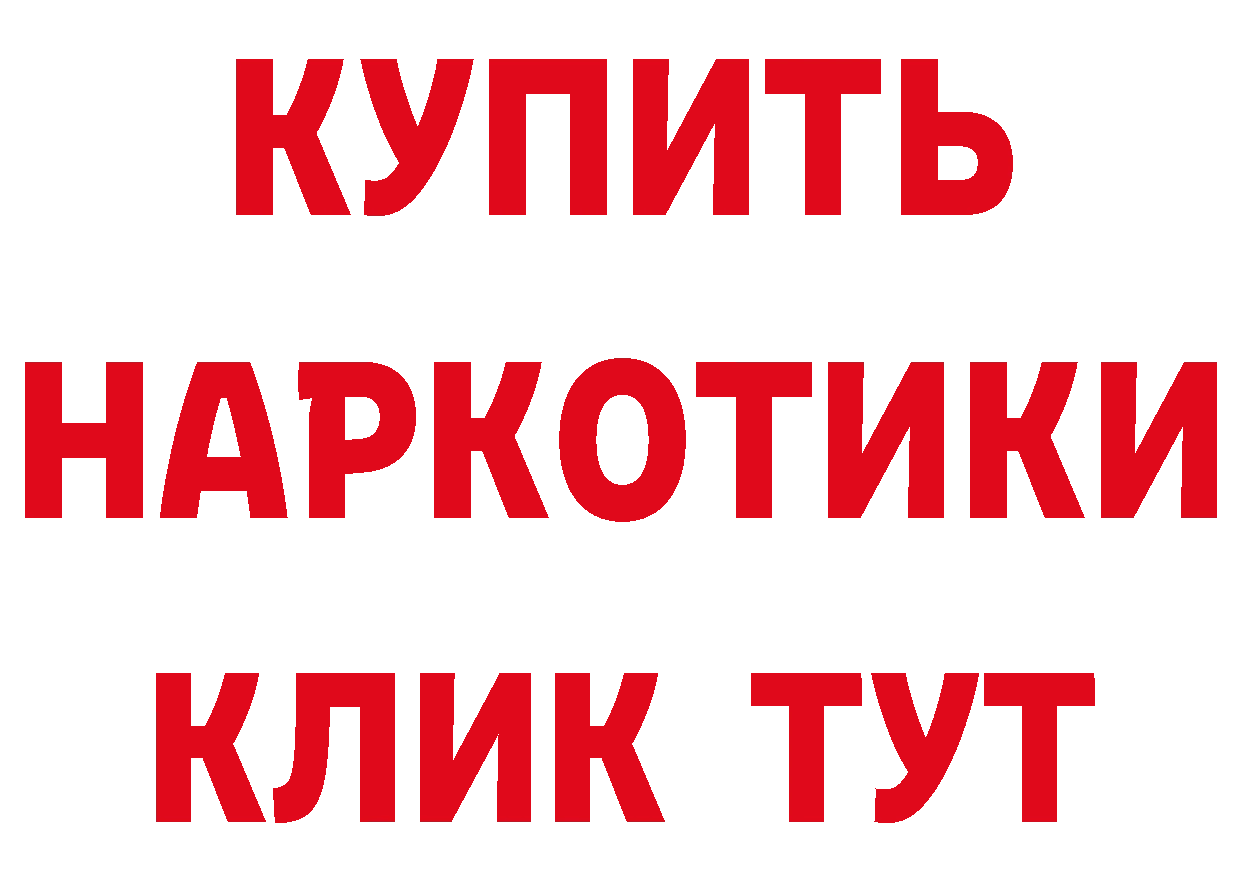 КУПИТЬ НАРКОТИКИ КЛИК ТУТ